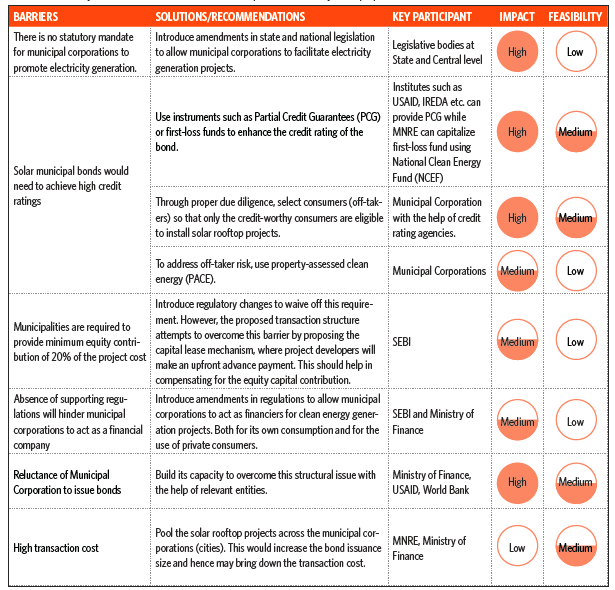 | BARRIERS | SOLUTIONS/RECOMMENDATIONS | KEY PARTICIPANT | IMPACT | FEASIBILITY |
|---|---|---|---|---|
| There is no statutory mandate for municipal corporations to promote electricity generation. | Introduce amendments in state and national legislation to allow municipal corporations to facilitate electricity generation projects. | Legislative bodies at State and Central level | High | Low |
| Solar municipal bonds would need to achieve high credit ratings | Use instruments such as Partial Credit Guarantees (PCG) or first-loss funds to enhance the credit rating of the bond. | Institutes such as USAID, IREDA etc. can provide PCG while MNRE can capitalize first-loss fund using National Clean Energy Fund (NCEF) | High | Medium |
| | Through proper due diligence, select consumers (off-takers) so that only the credit-worthy consumers are eligible to install solar rooftop projects. | Municipal Corporation with the help of credit rating agencies. | High | Medium |
| | To address off-taker risk, use property-assessed clean energy (PACE). | Municipal Corporations | Medium | Low |
| Municipalities are required to provide minimum equity contribution of 20% of the project cost | Introduce regulatory changes to waive off this requirement. However, the proposed transaction structure attempts to overcome this barrier by proposing the capital lease mechanism, where project developers will make an upfront advance payment. This should help in compensating for the equity capital contribution. | SEBI | Medium | Low |
| Absence of supporting regulations will hinder municipal corporations to act as a financial company | Introduce amendments in regulations to allow municipal corporations to act as financiers for clean energy generation projects. Both for its own consumption and for the use of private consumers. | SEBI and Ministry of Finance | Medium | Low |
| Reluctance of Municipal Corporation to issue bonds | Build its capacity to overcome this structural issue with the help of relevant entities. | Ministry of Finance, USAID, World Bank | High | Medium |
| High transaction cost | Pool the solar rooftop projects across the municipal corporations (cities). This would increase the bond issuance size and hence may bring down the transaction cost. | MNRE, Ministry of Finance | Low | Medium |